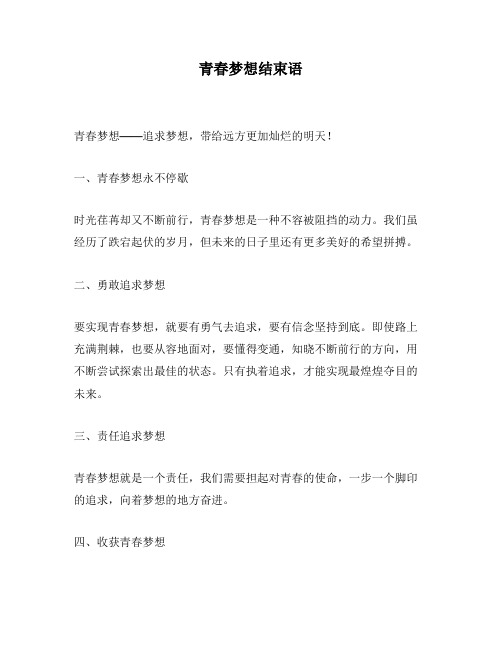 青春梦想结束语

青春梦想——追求梦想，带给远方更加灿烂的明天！

一、青春梦想永不停歇

时光荏苒却又不断前行，青春梦想是一种不容被阻挡的动力。我们虽经历了跌宕起伏的岁月，但未来的日子里还有更多美好的希望拼搏。

二、勇敢追求梦想

要实现青春梦想，就要有勇气去追求，要有信念坚持到底。即使路上充满荆棘，也要从容地面对，要懂得变通，知晓不断前行的方向，用不断尝试探索出最佳的状态。只有执着追求，才能实现最煌煌夺目的未来。

三、责任追求梦想

青春梦想就是一个责任，我们需要担起对青春的使命，一步一个脚印的追求，向着梦想的地方奋进。

四、收获青春梦想